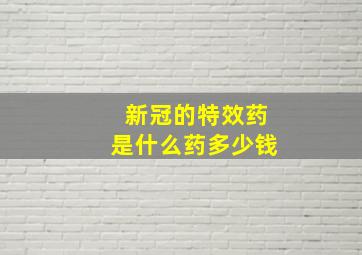 新冠的特效药
是什么药多少钱